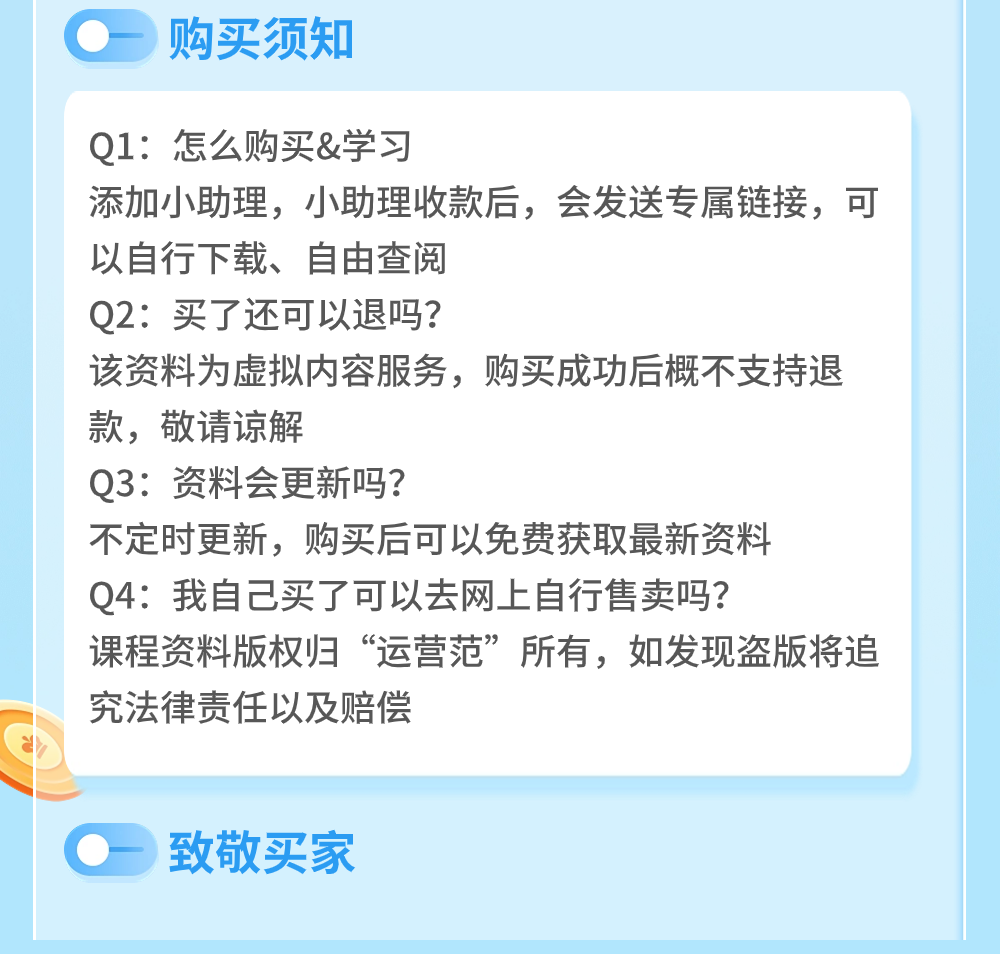 购买须知

Q1：怎么购买&学习
添加小助理，小助理收款后，会发送专属链接，可以自行下载、自由查阅
Q2：买了还可以退吗？
该资料为虚拟内容服务，购买成功后概不支持退款，敬请谅解
Q3：资料会更新吗？
不定时更新，购买后可以免费获取最新资料
Q4：我自己买了可以去网上自行售卖吗？
课程资料版权归“运营范”所有，如发现盗版将追究法律责任以及赔偿

致敬买家